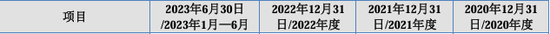 | 项目 | 2023年6月30日/2023年1月—6月 | 2022年12月31日/2022年度 | 2021年12月31日/2021年度 | 2020年12月31日/2020年度 |
|---|---|---|---|---|